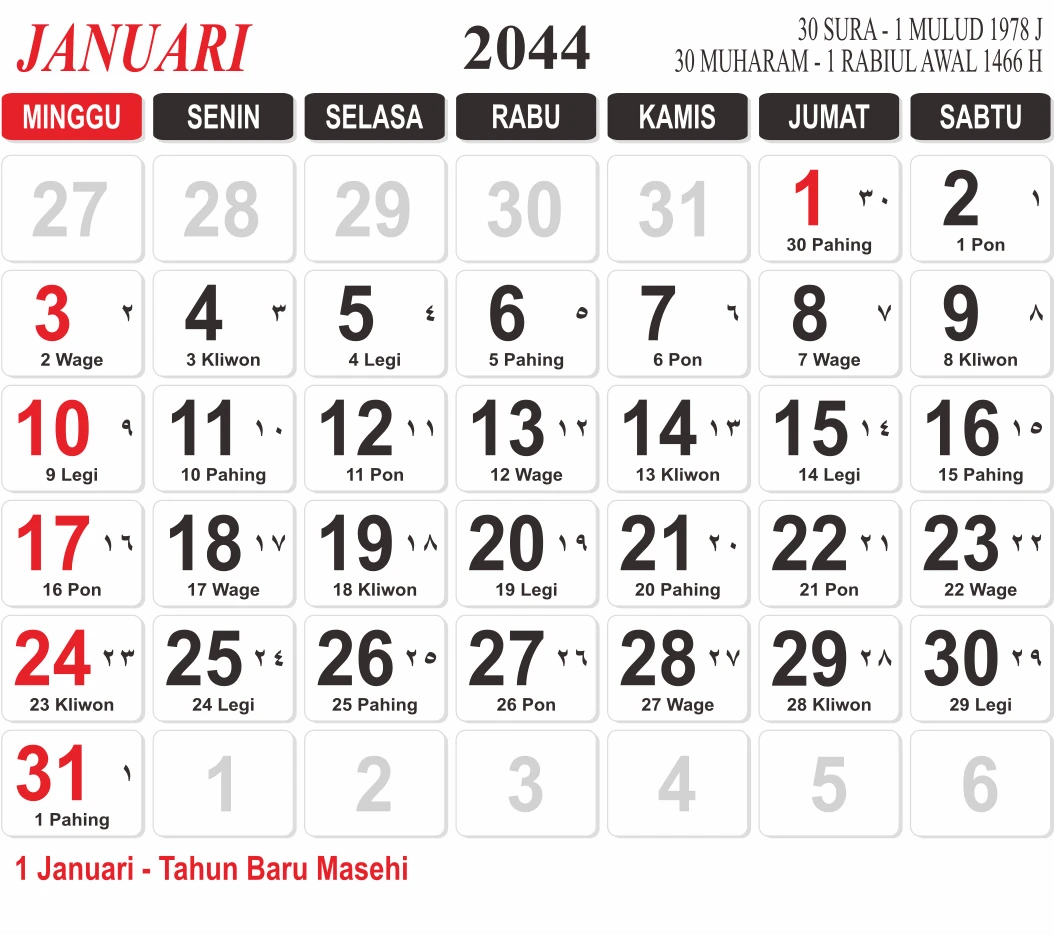 JANUARI

2044

30 SURA - 1 MULUD 1978 J
30 MUHARAM - 1 RABIUL AWAL 1466 H

| MINGGU | SENIN | SELASA | RABU | KAMIS | JUMAT | SABTU |
|---|---|---|---|---|---|---|
| 27 | 28 | 29 | 30 | 31 | 1 ٣٠ 30 Pahing | 2 ١ 1 Pon |
| 3 ٢ 2 Wage | 4 ٣ 3 Kliwon | 5 ٤ 4 Legi | 6 ٥ 5 Pahing | 7 ٦ 6 Pon | 8 ٧ 7 Wage | 9 ٨ 8 Kliwon |
| 10 ٩ 9 Legi | 11 ١٠ 10 Pahing | 12 ١١ 11 Pon | 13 ١٢ 12 Wage | 14 ١٣ 13 Kliwon | 15 ١٤ 14 Legi | 16 ١٥ 15 Pahing |
| 17 ١٦ 16 Pon | 18 ١٧ 17 Wage | 19 ١٨ 18 Kliwon | 20 ١٩ 19 Legi | 21 ٢٠ 20 Pahing | 22 ٢١ 21 Pon | 23 ٢٢ 22 Wage |
| 24 ٢٣ 23 Kliwon | 25 ٢٤ 24 Legi | 26 ٢٥ 25 Pahing | 27 ٢٦ 26 Pon | 28 ٢٧ 27 Wage | 29 ٢٨ 28 Kliwon | 30 ٢٩ 29 Legi |
| 31 ١ 1 Pahing | 1 | 2 | 3 | 4 | 5 | 6 |

1 Januari - Tahun Baru Masehi